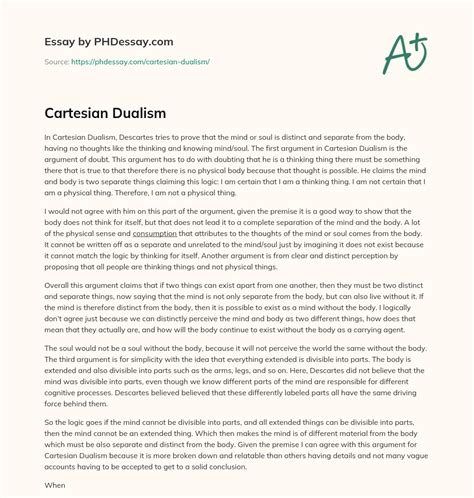 Essay by PHDessay.com

Source: https://phdessay.com/cartesian-dualism/

A+

Cartesian Dualism

In Cartesian Dualism, Descartes tries to prove that the mind or soul is distinct and separate from the body, having no thoughts like the thinking and knowing mind/soul. The first argument in Cartesian Dualism is the argument of doubt. This argument has to do with doubting that he is a thinking thing there must be something there that is true to that therefore there is no physical body because that thought is possible. He claims the mind and body is two separate things claiming this logic: I am certain that I am a thinking thing. I am not certain that I am a physical thing. Therefore, I am not a physical thing.

I would not agree with him on this part of the argument, given the premise it is a good way to show that the body does not think for itself, but that does not lead it to a complete separation of the mind and the body. A lot of the physical sense and consumption that attributes to the thoughts of the mind or soul comes from the body. It cannot be written off as a separate and unrelated to the mind/soul just by imagining it does not exist because it cannot match the logic by thinking for itself. Another argument is from clear and distinct perception by proposing that all people are thinking things and not physical things.

Overall this argument claims that if two things can exist apart from one another, then they must be two distinct and separate things, now saying that the mind is not only separate from the body, but can also live without it. If the mind is therefore distinct from the body, then it is possible to exist as a mind without the body. I logically don't agree just because we can distinctly perceive the mind and body as two different things, how does that mean that they actually are, and how will the body continue to exist without the body as a carrying agent.

The soul would not be a soul without the body, because it will not perceive the world the same without the body. The third argument is for simplicity with the idea that everything extended is divisible into parts. The body is extended and also divisible into parts such as the arms, legs, and so on. Here, Descartes did not believe that the mind was divisible into parts, even though we know different parts of the mind are responsible for different cognitive processes. Descartes believed believed that these differently labeled parts all have the same driving force behind them.

So the logic goes if the mind cannot be divisible into parts, and all extended things can be divisible into parts, then the mind cannot be an extended thing. Which then makes the mind is of different material from the body which must be also separate and distinct from the body. Given the premise I can agree with this argument for Cartesian Dualism because it is more broken down and relatable than others having details and not many vague accounts having to be accepted to get to a solid conclusion.

When